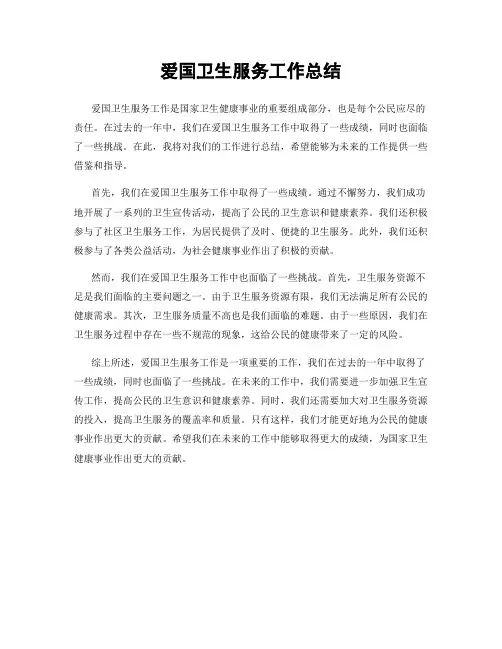 爱国卫生服务工作总结

爱国卫生服务工作是国家卫生健康事业的重要组成部分，也是每个公民应尽的责任。在过去的一年中，我们在爱国卫生服务工作中取得了一些成绩，同时也面临了一些挑战。在此，我将对我们的工作进行总结，希望能够为未来的工作提供一些借鉴和指导。

首先，我们在爱国卫生服务工作中取得了一些成绩。通过不懈努力，我们成功地开展了一系列的卫生宣传活动，提高了公民的卫生意识和健康素养。我们还积极参与了社区卫生服务工作，为居民提供了及时、便捷的卫生服务。此外，我们还积极参与了各类公益活动，为社会健康事业作出了积极的贡献。

然而，我们在爱国卫生服务工作中也面临了一些挑战。首先，卫生服务资源不足是我们面临的主要问题之一。由于卫生服务资源有限，我们无法满足所有公民的健康需求。其次，卫生服务质量不高也是我们面临的难题。由于一些原因，我们在卫生服务过程中存在一些不规范的现象，这给公民的健康带来了一定的风险。

综上所述，爱国卫生服务工作是一项重要的工作，我们在过去的一年中取得了一些成绩，同时也面临了一些挑战。在未来的工作中，我们需要进一步加强卫生宣传工作，提高公民的卫生意识和健康素养。同时，我们还需要加大对卫生服务资源的投入，提高卫生服务的覆盖率和质量。只有这样，我们才能更好地为公民的健康事业作出更大的贡献。希望我们在未来的工作中能够取得更大的成绩，为国家卫生健康事业作出更大的贡献。